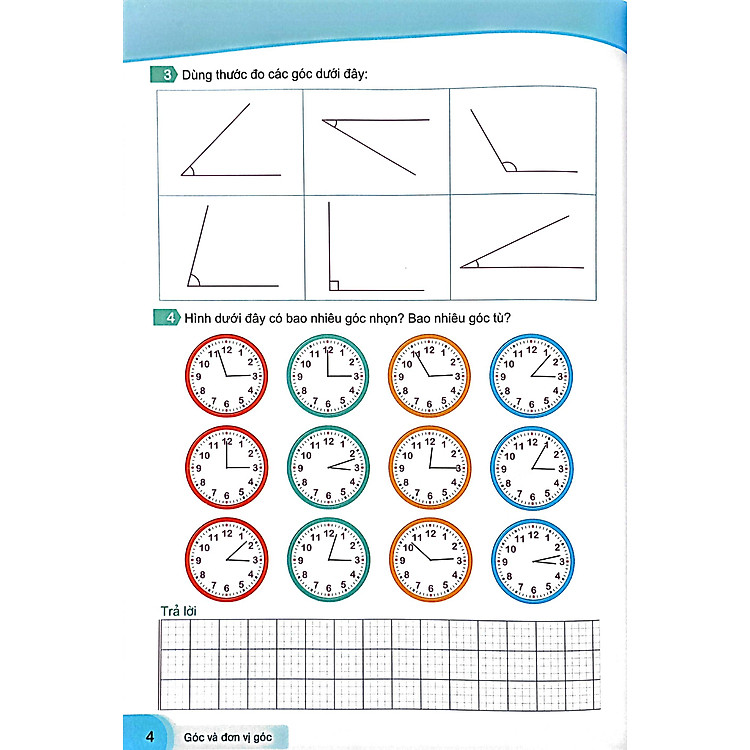 3 Dùng thước đo các góc dưới đây:

4 Hình dưới đây có bao nhiêu góc nhọn? Bao nhiêu góc tù?

12 1 2 3 4 5 6 7 8 9 10 11
12 1 2 3 4 5 6 7 8 9 10 11
12 1 2 3 4 5 6 7 8 9 10 11
12 1 2 3 4 5 6 7 8 9 10 11
12 1 2 3 4 5 6 7 8 9 10 11
12 1 2 3 4 5 6 7 8 9 10 11
12 1 2 3 4 5 6 7 8 9 10 11
12 1 2 3 4 5 6 7 8 9 10 11
12 1 2 3 4 5 6 7 8 9 10 11
12 1 2 3 4 5 6 7 8 9 10 11
12 1 2 3 4 5 6 7 8 9 10 11
12 1 2 3 4 5 6 7 8 9 10 11

Trả lời

4 Góc và đơn vị góc